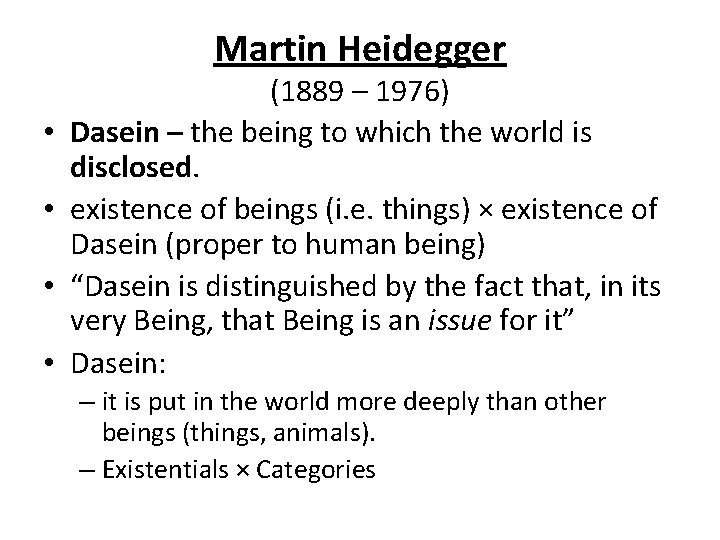 Martin Heidegger
(1889 – 1976)

• Dasein – the being to which the world is disclosed.
• existence of beings (i.e. things) × existence of Dasein (proper to human being)
• "Dasein is distinguished by the fact that, in its very Being, that Being is an issue for it"
• Dasein:
– it is put in the world more deeply than other beings (things, animals).
– Existentials × Categories